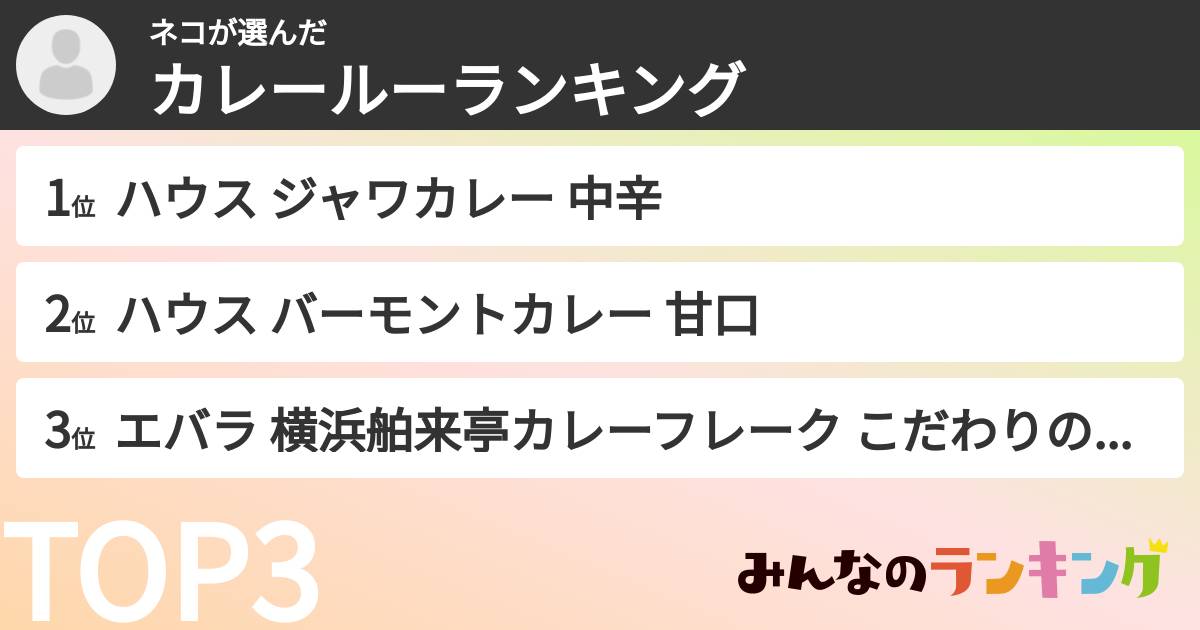 ネコが選んだ
カレールーランキング

1位 ハウス ジャワカレー 中辛

2位 ハウス バーモントカレー 甘口

3位 エバラ 横浜舶来亭カレーフレーク こだわりの...

TOP3

みんなのランキング